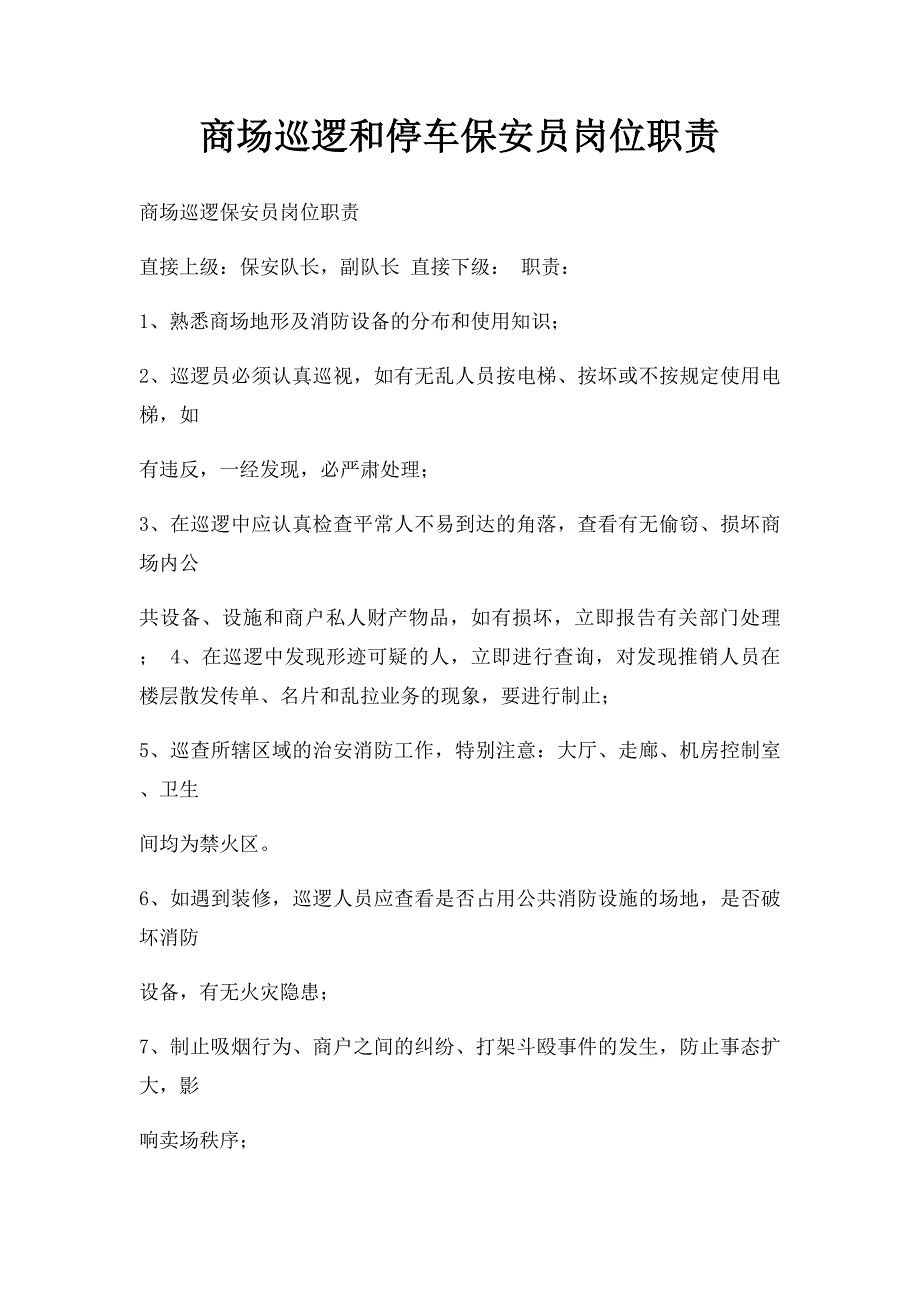 商场巡逻和停车保安员岗位职责

商场巡逻保安员岗位职责

直接上级：保安队长，副队长 直接下级： 职责：

1、熟悉商场地形及消防设备的分布和使用知识；

2、巡逻员必须认真巡视，如有无乱人员按电梯、按坏或不按规定使用电梯，如

有违反，一经发现，必严肃处理；

3、在巡逻中应认真检查平常人不易到达的角落，查看有无偷窃、损坏商场内公

共设备、设施和商户私人财产物品，如有损坏，立即报告有关部门处理； 4、在巡逻中发现形迹可疑的人，立即进行查询，对发现推销人员在楼层散发传单、名片和乱拉业务的现象，要进行制止；

5、巡查所辖区域的治安消防工作，特别注意：大厅、走廊、机房控制室、卫生

间均为禁火区。

6、如遇到装修，巡逻人员应查看是否占用公共消防设施的场地，是否破坏消防

设备，有无火灾隐患；

7、制止吸烟行为、商户之间的纠纷、打架斗殴事件的发生，防止事态扩大，影

响卖场秩序；